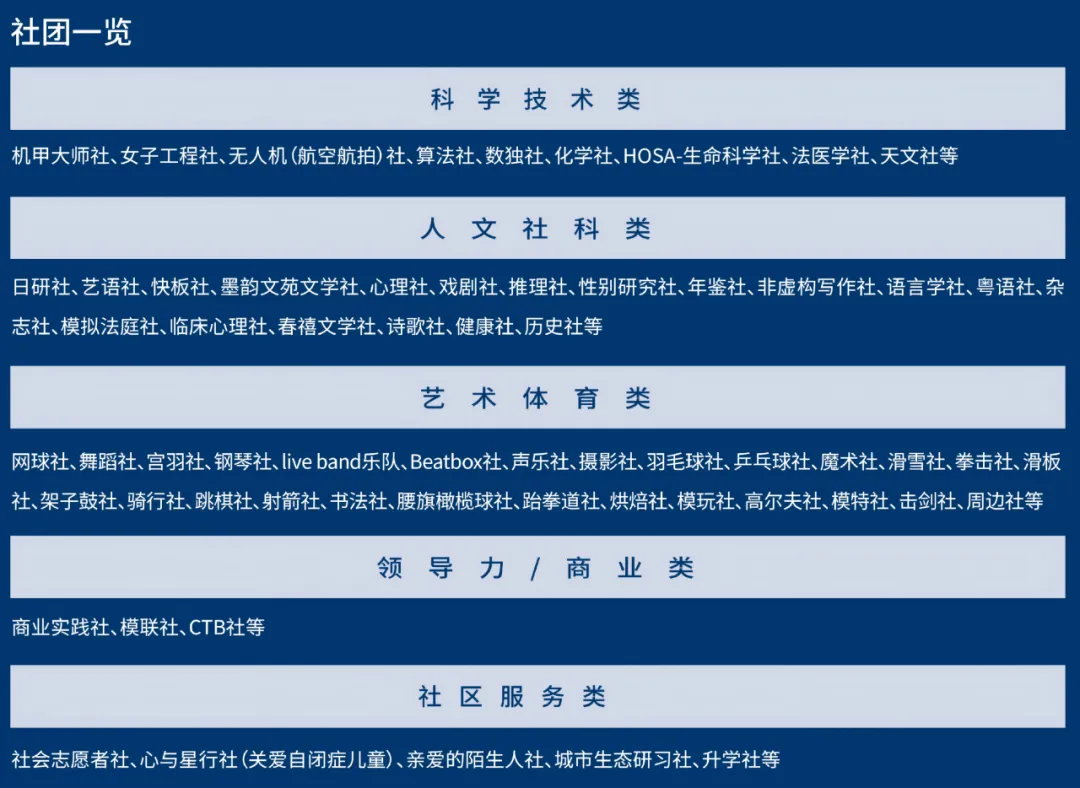 社团一览

科学技术类

机甲大师社、女子工程社、无人机(航空航拍)社、算法社、数独社、化学社、HOSA-生命科学社、法医学社、天文社等

人文社科类

日研社、艺语社、快板社、墨韵文苑文学社、心理社、戏剧社、推理社、性别研究社、年鉴社、非虚构写作社、语言学社、粤语社、杂志社、模拟法庭社、临床心理社、春禧文学社、诗歌社、健康社、历史社等

艺术体育类

网球社、舞蹈社、宫羽社、钢琴社、live band乐队、Beatbox社、声乐社、摄影社、羽毛球社、乒乓球社、魔术社、滑雪社、拳击社、滑板社、架子鼓社、骑行社、跳棋社、射箭社、书法社、腰旗橄榄球社、跆拳道社、烘焙社、模玩社、高尔夫社、模特社、击剑社、周边社等

领导力/商业类

商业实践社、模联社、CTB社等

社区服务类

社会志愿者社、心与星行社(关爱自闭症儿童)、亲爱的陌生人社、城市生态研习社、升学社等